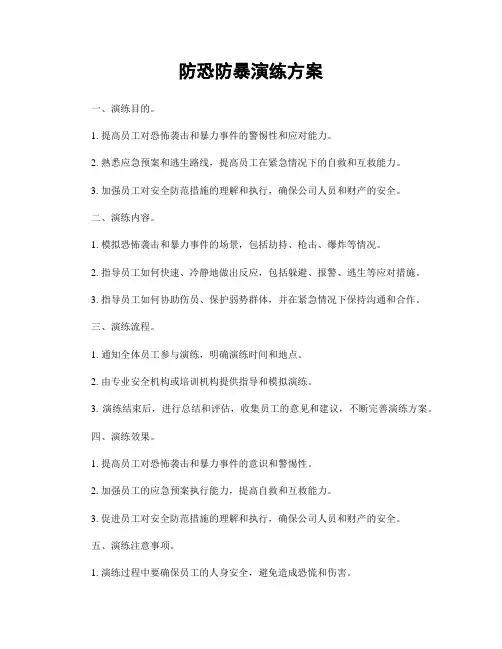 防恐防暴演练方案

一、演练目的。

1. 提高员工对恐怖袭击和暴力事件的警惕性和应对能力。

2. 熟悉应急预案和逃生路线，提高员工在紧急情况下的自救和互救能力。

3. 加强员工对安全防范措施的理解和执行，确保公司人员和财产的安全。

二、演练内容。

1. 模拟恐怖袭击和暴力事件的场景，包括劫持、枪击、爆炸等情况。

2. 指导员工如何快速、冷静地做出反应，包括躲避、报警、逃生等应对措施。

3. 指导员工如何协助伤员、保护弱势群体，并在紧急情况下保持沟通和合作。

三、演练流程。

1. 通知全体员工参与演练，明确演练时间和地点。

2. 由专业安全机构或培训机构提供指导和模拟演练。

3. 演练结束后，进行总结和评估，收集员工的意见和建议，不断完善演练方案。

四、演练效果。

1. 提高员工对恐怖袭击和暴力事件的意识和警惕性。

2. 加强员工的应急预案执行能力，提高自救和互救能力。

3. 促进员工对安全防范措施的理解和执行，确保公司人员和财产的安全。

五、演练注意事项。

1. 演练过程中要确保员工的人身安全，避免造成恐慌和伤害。